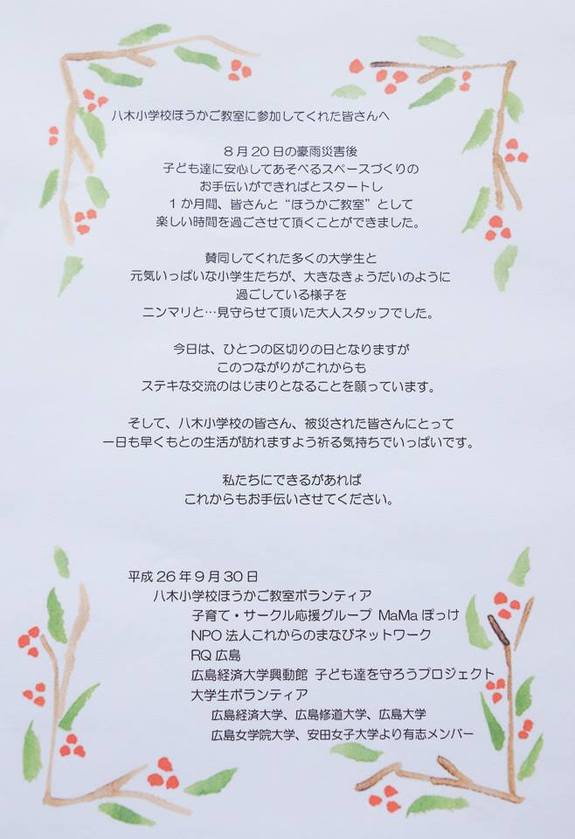 八木小学校ほうかご教室に参加してくれた皆さんへ

8月20日の豪雨災害後
子ども達に安心してあそべるスペースづくりの
お手伝いができればとスタートし
1か月間、皆さんと“ほうかご教室”として
楽しい時間を過ごさせて頂くことができました。

賛同してくれた多くの大学生と
元気いっぱいな小学生たちが、大きなきょうだいのように
過ごしている様子を
ニンマリと…見守らせて頂いた大人スタッフでした。

今日は、ひとつの区切りの日となりますが
このつながりがこれからも
ステキな交流のはじまりとなることを願っています。

そして、八木小学校の皆さん、被災された皆さんにとって
一日も早くもとの生活が訪れますよう祈る気持ちでいっぱいです。

私たちにできるがあれば
これからもお手伝いさせてください。

平成26年9月30日
八木小学校ほうかご教室ボランティア
子育て・サークル応援グループ MaMaぽっけ
NPO法人これからのまなびネットワーク
RQ広島
広島経済大学興動館 子ども達を守ろうプロジェクト
大学生ボランティア
広島経済大学、広島修道大学、広島大学
広島女学院大学、安田女子大学より有志メンバー